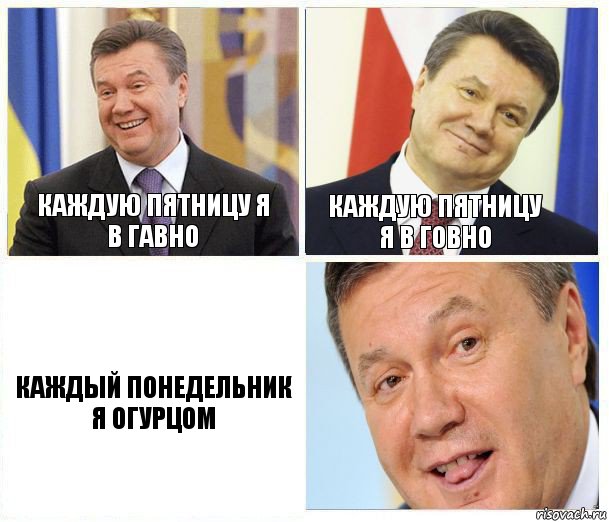 КАЖДУЮ ПЯТНИЦУ Я В ГАВНО

КАЖДУЮ ПЯТНИЦУ Я В ГОВНО

КАЖДЫЙ ПОНЕДЕЛЬНИК Я ОГУРЦОМ

risovach.ru